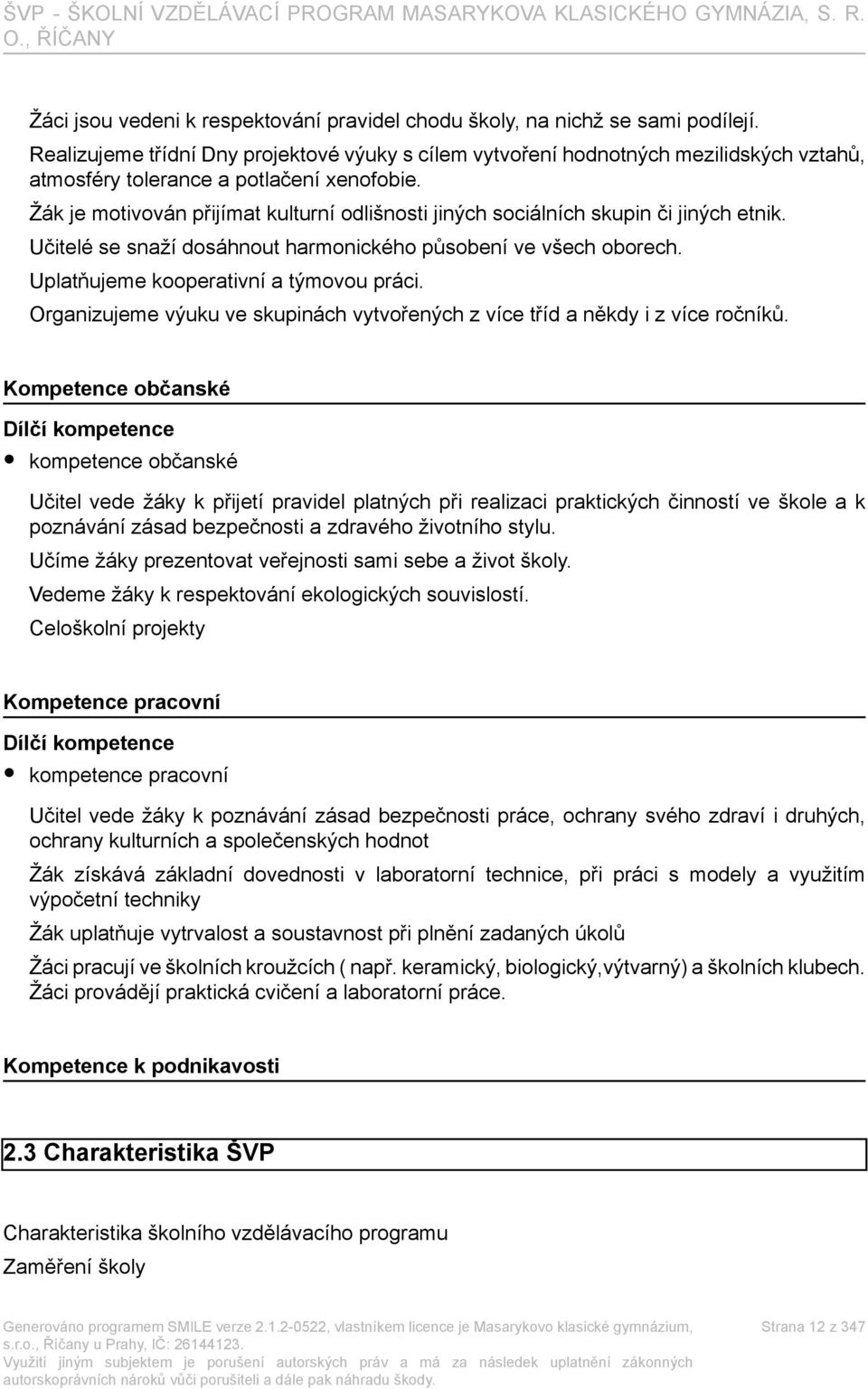 ŠVP - ŠKOLNÍ VZDĚLÁVACÍ PROGRAM MASARYKOVA KLASICKÉHO GYMNÁZIA, S. R. O., ŘÍČANY

Žáci jsou vedeni k respektování pravidel chodu školy, na nichž se sami podílejí.
Realizujeme třídní Dny projektové výuky s cílem vytvoření hodnotných mezilidských vztahů, atmosféry tolerance a potlačení xenofobie.
Žák je motivován přijímat kulturní odlišnosti jiných sociálních skupin či jiných etnik.
Učitelé se snaží dosáhnout harmonického působení ve všech oborech.
Uplatňujeme kooperativní a týmovou práci.
Organizujeme výuku ve skupinách vytvořených z více tříd a někdy i z více ročníků.

Kompetence občanské

Dílčí kompetence
• kompetence občanské

Učitel vede žáky k přijetí pravidel platných při realizaci praktických činností ve škole a k poznávání zásad bezpečnosti a zdravého životního stylu.
Učíme žáky prezentovat veřejnosti sami sebe a život školy.
Vedeme žáky k respektování ekologických souvislostí.
Celoškolní projekty

Kompetence pracovní

Dílčí kompetence
• kompetence pracovní

Učitel vede žáky k poznávání zásad bezpečnosti práce, ochrany svého zdraví i druhých, ochrany kulturních a společenských hodnot
Žák získává základní dovednosti v laboratorní technice, při práci s modely a využitím výpočetní techniky
Žák uplatňuje vytrvalost a soustavnost při plnění zadaných úkolů
Žáci pracují ve školních kroužcích ( např. keramický, biologický,výtvarný) a školních klubech. Žáci provádějí praktická cvičení a laboratorní práce.

Kompetence k podnikavosti

2.3 Charakteristika ŠVP

Charakteristika školního vzdělávacího programu
Zaměření školy

Generováno programem SMILE verze 2.1.2-0522, vlastníkem licence je Masarykovo klasické gymnázium, s.r.o., Říčany u Prahy, IČ: 26144123. Využití jiným subjektem je porušení autorských práv a má za následek uplatnění zákonných autorskoprávních nároků vůči porušiteli a dále pak náhradu škody.

Strana 12 z 347